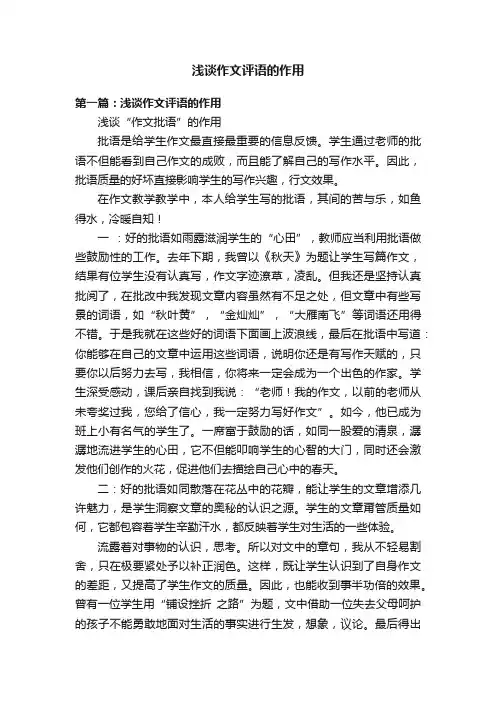 浅谈作文评语的作用

第一篇：浅谈作文评语的作用

浅谈“作文批语”的作用

批语是给学生作文最直接最重要的信息反馈。学生通过老师的批语不但能看到自己作文的成败，而且能了解自己的写作水平。因此，批语质量的好坏直接影响学生的写作兴趣，行文效果。

在作文教学教学中，本人给学生写的批语，其间的苦与乐，如鱼得水，冷暖自知！

一 ：好的批语如雨露滋润学生的“心田”，教师应当利用批语做些鼓励性的工作。去年下期，我曾以《秋天》为题让学生写篇作文，结果有位学生没有认真写，作文字迹潦草，凌乱。但我还是坚持认真批阅了，在批改中我发现文章内容虽然有不足之处，但文章中有些写景的词语，如“秋叶黄”，“金灿灿”，“大雁南飞”等词语还用得不错。于是我就在这些好的词语下面画上波浪线，最后在批语中写道：你能够在自己的文章中运用这些词语，说明你还是有写作天赋的，只要你以后努力去写，我相信，你将来一定会成为一个出色的作家。学生深受感动，课后亲自找到我说：“老师！我的作文，以前的老师从未夸奖过我，您给了信心，我一定努力写好作文”。如今，他已成为班上小有名气的学生了。一席富于鼓励的话，如同一股爱的清泉，潺潺地流进学生的心田，它不但能叩响学生的心智的大门，同时还会激发他们创作的火花，促进他们去描绘自己心中的春天。

二：好的批语如同散落在花丛中的花瓣，能让学生的文章增添几许魅力，是学生洞察文章的奥秘的认识之源。学生的文章甭管质量如何，它都包容着学生辛勤汗水，都反映着学生对生活的一些体验。

流露着对事物的认识，思考。所以对文中的章句，我从不轻易割舍，只在极要紧处予以补正润色。这样，既让学生认识到了自身作文的差距，又提高了学生作文的质量。因此，也能收到事半功倍的效果。曾有一位学生用“铺设挫折 之路”为题，文中借助一位失去父母呵护的孩子不能勇敢地面对生活的事实进行生发，想象，议论。最后得出